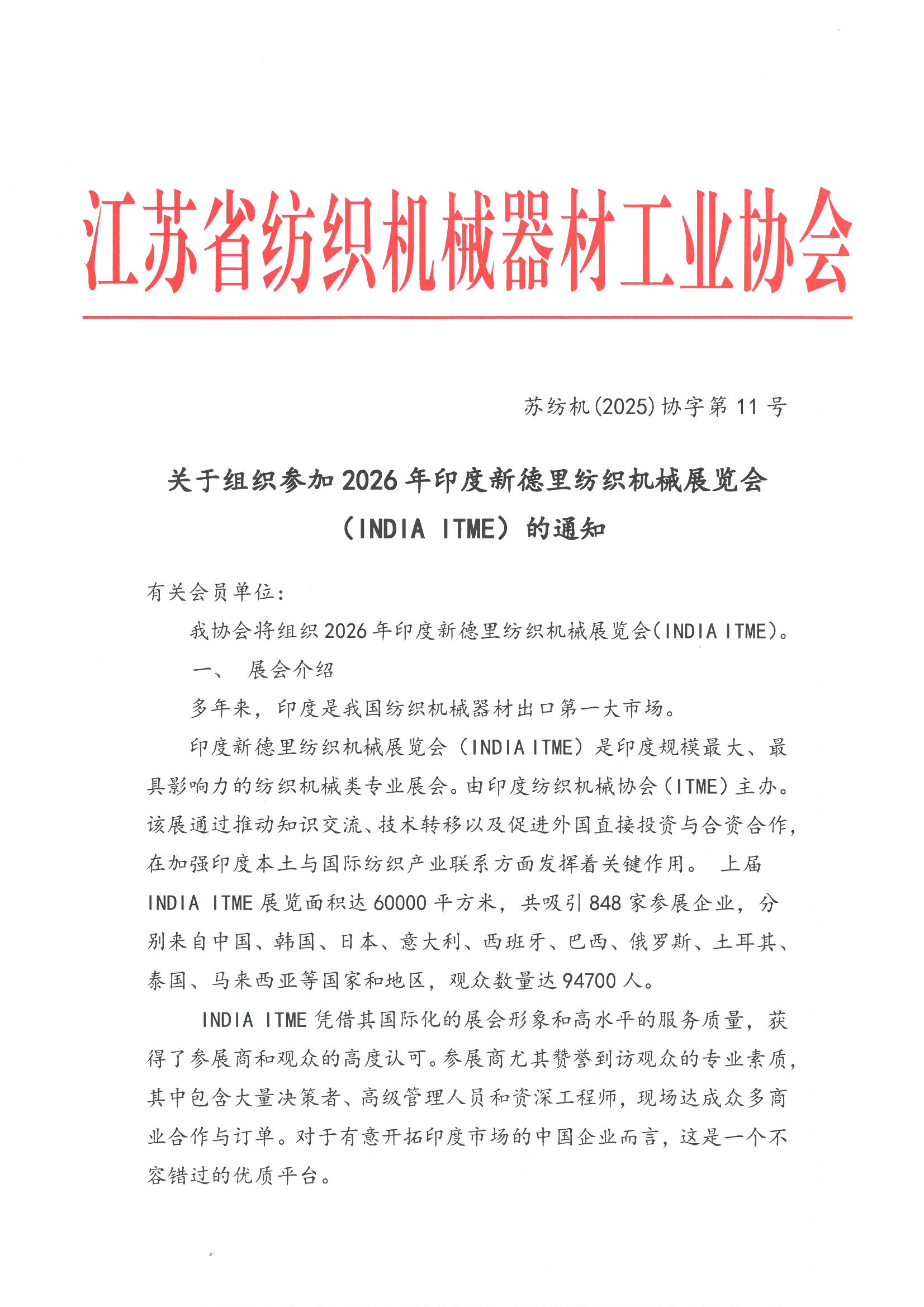 江苏省纺织机械器材工业协会

苏纺机(2025)协字第 11 号

关于组织参加 2026 年印度新德里纺织机械展览会（INDIA ITME）的通知

有关会员单位：

我协会将组织 2026 年印度新德里纺织机械展览会(INDIA ITME)。

一、 展会介绍

多年来，印度是我国纺织机械器材出口第一大市场。

印度新德里纺织机械展览会（INDIA ITME）是印度规模最大、最具影响力的纺织机械类专业展会。由印度纺织机械协会（ITME）主办。该展通过推动知识交流、技术转移以及促进外国直接投资与合资合作，在加强印度本土与国际纺织产业联系方面发挥着关键作用。 上届 INDIA ITME 展览面积达 60000 平方米，共吸引 848 家参展企业，分别来自中国、韩国、日本、意大利、西班牙、巴西、俄罗斯、土耳其、泰国、马来西亚等国家和地区，观众数量达 94700 人。

INDIA ITME 凭借其国际化的展会形象和高水平的服务质量，获得了参展商和观众的高度认可。参展商尤其赞誉到访观众的专业素质，其中包含大量决策者、高级管理人员和资深工程师，现场达成众多商业合作与订单。对于有意开拓印度市场的中国企业而言，这是一个不容错过的优质平台。